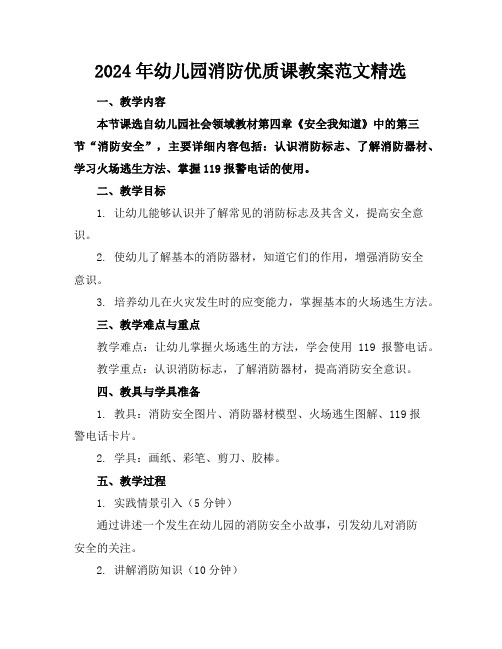 2024年幼儿园消防优质课教案范文精选

一、教学内容

本节课选自幼儿园社会领域教材第四章《安全我知道》中的第三节“消防安全”，主要详细内容包括：认识消防标志、了解消防器材、学习火场逃生方法、掌握119报警电话的使用。

二、教学目标

1. 让幼儿能够认识并了解常见的消防标志及其含义，提高安全意识。

2. 使幼儿了解基本的消防器材，知道它们的作用，增强消防安全意识。

3. 培养幼儿在火灾发生时的应变能力，掌握基本的火场逃生方法。

三、教学难点与重点

教学难点：让幼儿掌握火场逃生的方法，学会使用 119 报警电话。

教学重点：认识消防标志，了解消防器材，提高消防安全意识。

四、教具与学具准备

1. 教具：消防安全图片、消防器材模型、火场逃生图解、119报警电话卡片。

2. 学具：画纸、彩笔、剪刀、胶棒。

五、教学过程

1. 实践情景引入（5分钟）

通过讲述一个发生在幼儿园的消防安全小故事，引发幼儿对消防安全的关注。

2. 讲解消防知识（10分钟）